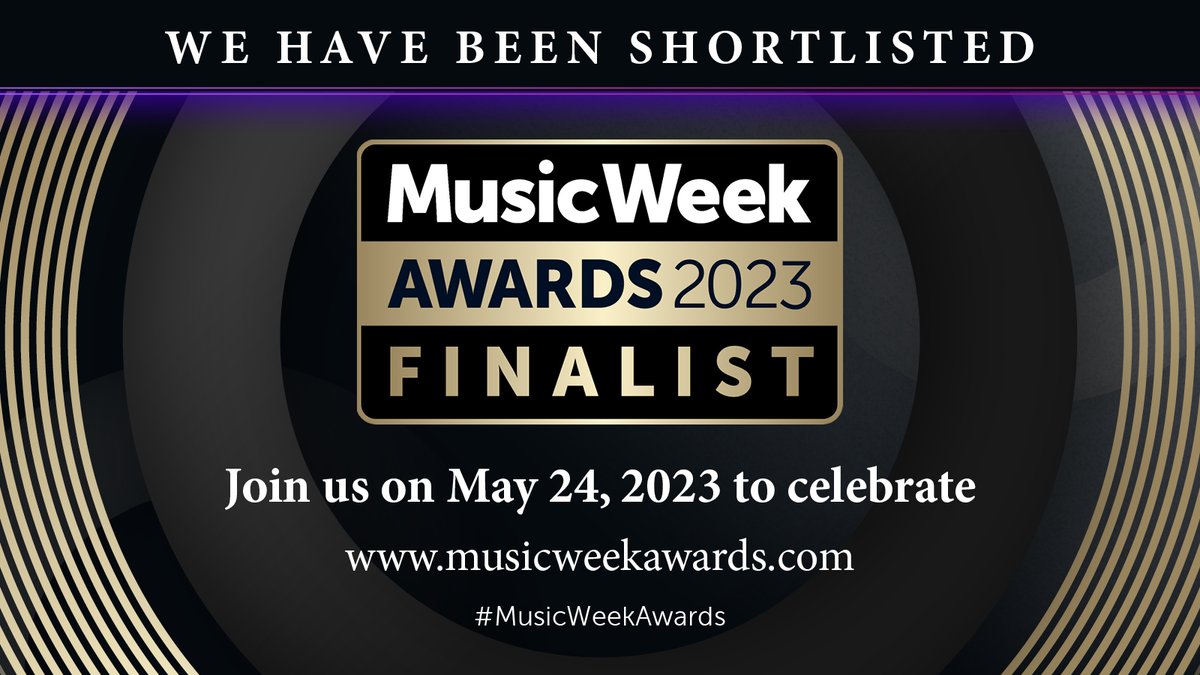 WE HAVE BEEN SHORTLISTED

MusicWeek
AWARDS 2023
FINALIST

Join us on May 24, 2023 to celebrate

www.musicweekawards.com

#MusicWeekAwards